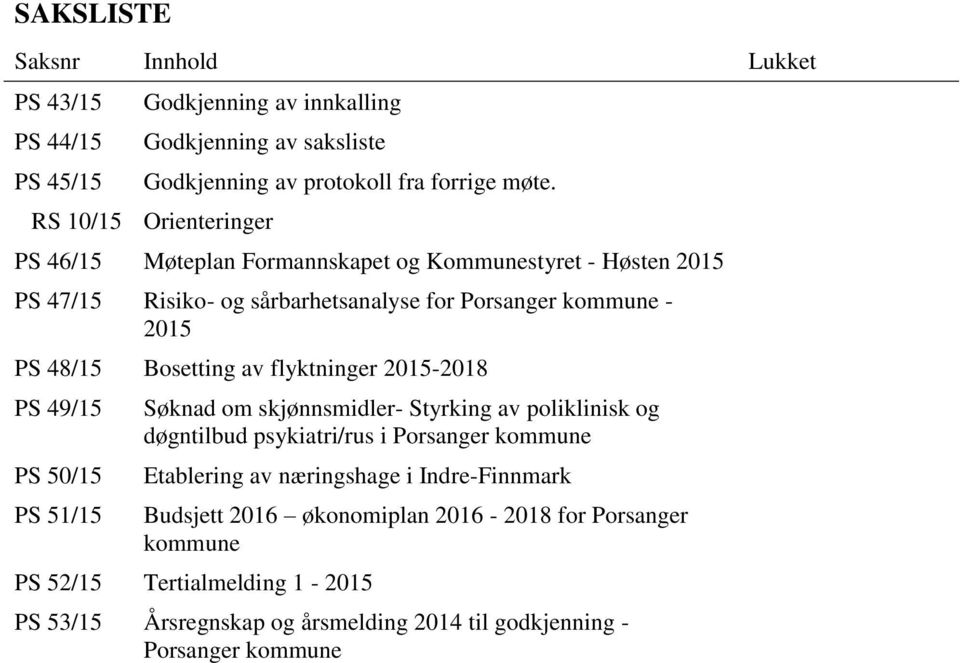 SAKSLISTE

| Saksnr | Innhold | Lukket |
|---|---|---|
| PS 43/15 | Godkjenning av innkalling | |
| PS 44/15 | Godkjenning av saksliste | |
| PS 45/15 | Godkjenning av protokoll fra forrige møte. | |
| RS 10/15 | Orienteringer | |
| PS 46/15 | Møteplan Formannskapet og Kommunestyret - Høsten 2015 | |
| PS 47/15 | Risiko- og sårbarhetsanalyse for Porsanger kommune - 2015 | |
| PS 48/15 | Bosetting av flyktninger 2015-2018 | |
| PS 49/15 | Søknad om skjønnsmidler- Styrking av poliklinisk og døgntilbud psykiatri/rus i Porsanger kommune | |
| PS 50/15 | Etablering av næringshage i Indre-Finnmark | |
| PS 51/15 | Budsjett 2016 – økonomiplan 2016 - 2018 for Porsanger kommune | |
| PS 52/15 | Tertialmelding 1 - 2015 | |
| PS 53/15 | Årsregnskap og årsmelding 2014 til godkjenning - Porsanger kommune | |